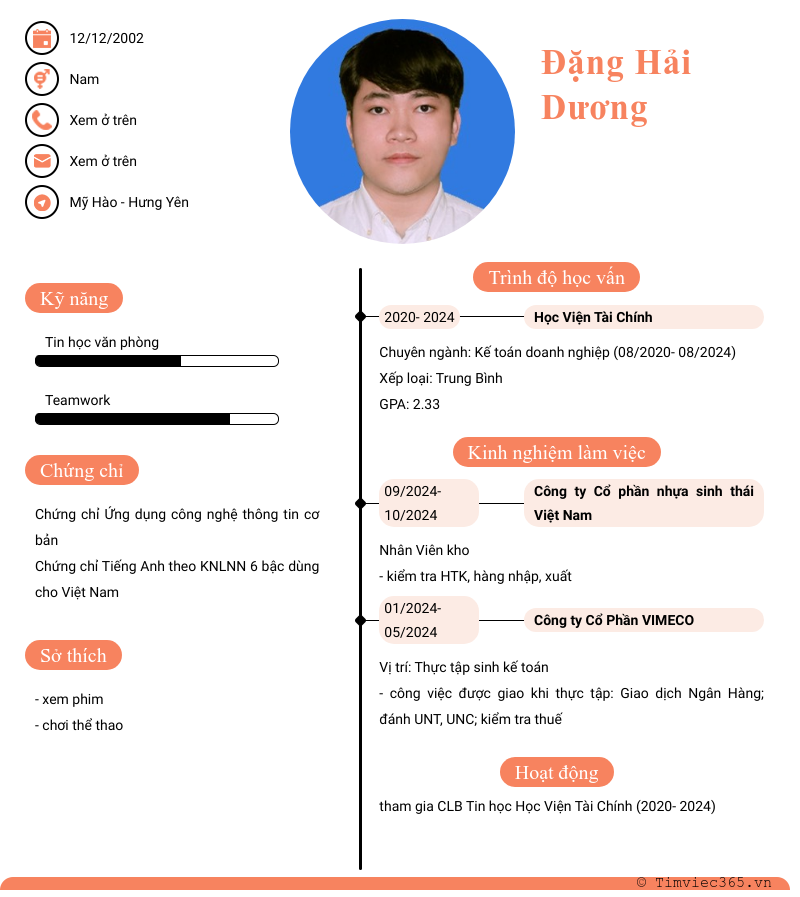 12/12/2002

Nam

Xem ở trên

Xem ở trên

Mỹ Hào - Hưng Yên

Đặng Hải Dương

Kỹ năng

Tin học văn phòng

Teamwork

Chứng chỉ

Chứng chỉ Ứng dụng công nghệ thông tin cơ bản
Chứng chỉ Tiếng Anh theo KNLNN 6 bậc dùng cho Việt Nam

Sở thích

- xem phim
- chơi thể thao

Trình độ học vấn

2020- 2024

Học Viện Tài Chính

Chuyên ngành: Kế toán doanh nghiệp (08/2020- 08/2024)
Xếp loại: Trung Bình
GPA: 2.33

Kinh nghiệm làm việc

09/2024- 10/2024

Công ty Cổ phần nhựa sinh thái Việt Nam

Nhân Viên kho
- kiểm tra HTK, hàng nhập, xuất

01/2024- 05/2024

Công ty Cổ Phần VIMECO

Vị trí: Thực tập sinh kế toán
- công việc được giao khi thực tập: Giao dịch Ngân Hàng; đánh UNT, UNC; kiểm tra thuế

Hoạt động

tham gia CLB Tin học Học Viện Tài Chính (2020- 2024)

© Timviec365.vn